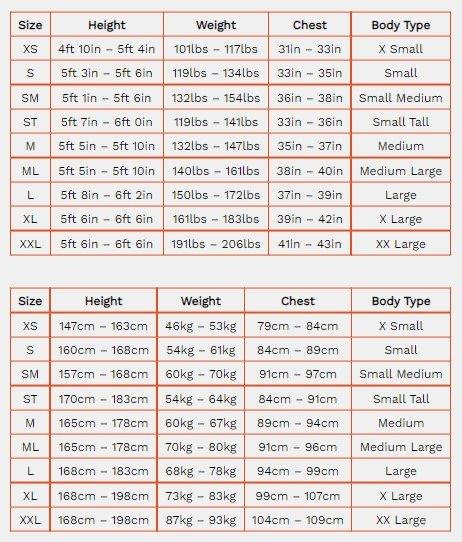 | Size | Height | Weight | Chest | Body Type |
|---|---|---|---|---|
| XS | 4ft 10in – 5ft 4in | 101lbs – 117lbs | 31in – 33in | X Small |
| S | 5ft 3in – 5ft 6in | 119lbs – 134lbs | 33in – 35in | Small |
| SM | 5ft 1in – 5ft 6in | 132lbs – 154lbs | 36in – 38in | Small Medium |
| ST | 5ft 7in – 6ft 0in | 119lbs – 141lbs | 33in – 36in | Small Tall |
| M | 5ft 5in – 5ft 10in | 132lbs – 147lbs | 35in – 37in | Medium |
| ML | 5ft 5in – 5ft 10in | 140lbs – 161lbs | 38in – 40in | Medium Large |
| L | 5ft 8in – 6ft 2in | 150lbs – 172lbs | 37in – 39in | Large |
| XL | 5ft 6in – 6ft 6in | 161lbs – 183lbs | 39in – 42in | X Large |
| XXL | 5ft 6in – 6ft 6in | 191lbs – 206lbs | 41in – 43in | XX Large |

| Size | Height | Weight | Chest | Body Type |
|---|---|---|---|---|
| XS | 147cm – 163cm | 46kg – 53kg | 79cm – 84cm | X Small |
| S | 160cm – 168cm | 54kg – 61kg | 84cm – 89cm | Small |
| SM | 157cm – 168cm | 60kg – 70kg | 91cm – 97cm | Small Medium |
| ST | 170cm – 183cm | 54kg – 64kg | 84cm – 91cm | Small Tall |
| M | 165cm – 178cm | 60kg – 67kg | 89cm – 94cm | Medium |
| ML | 165cm – 178cm | 70kg – 80kg | 91cm – 96cm | Medium Large |
| L | 168cm – 183cm | 68kg – 78kg | 94cm – 99cm | Large |
| XL | 168cm – 198cm | 73kg – 83kg | 99cm – 107cm | X Large |
| XXL | 168cm – 198cm | 87kg – 93kg | 104cm – 109cm | XX Large |